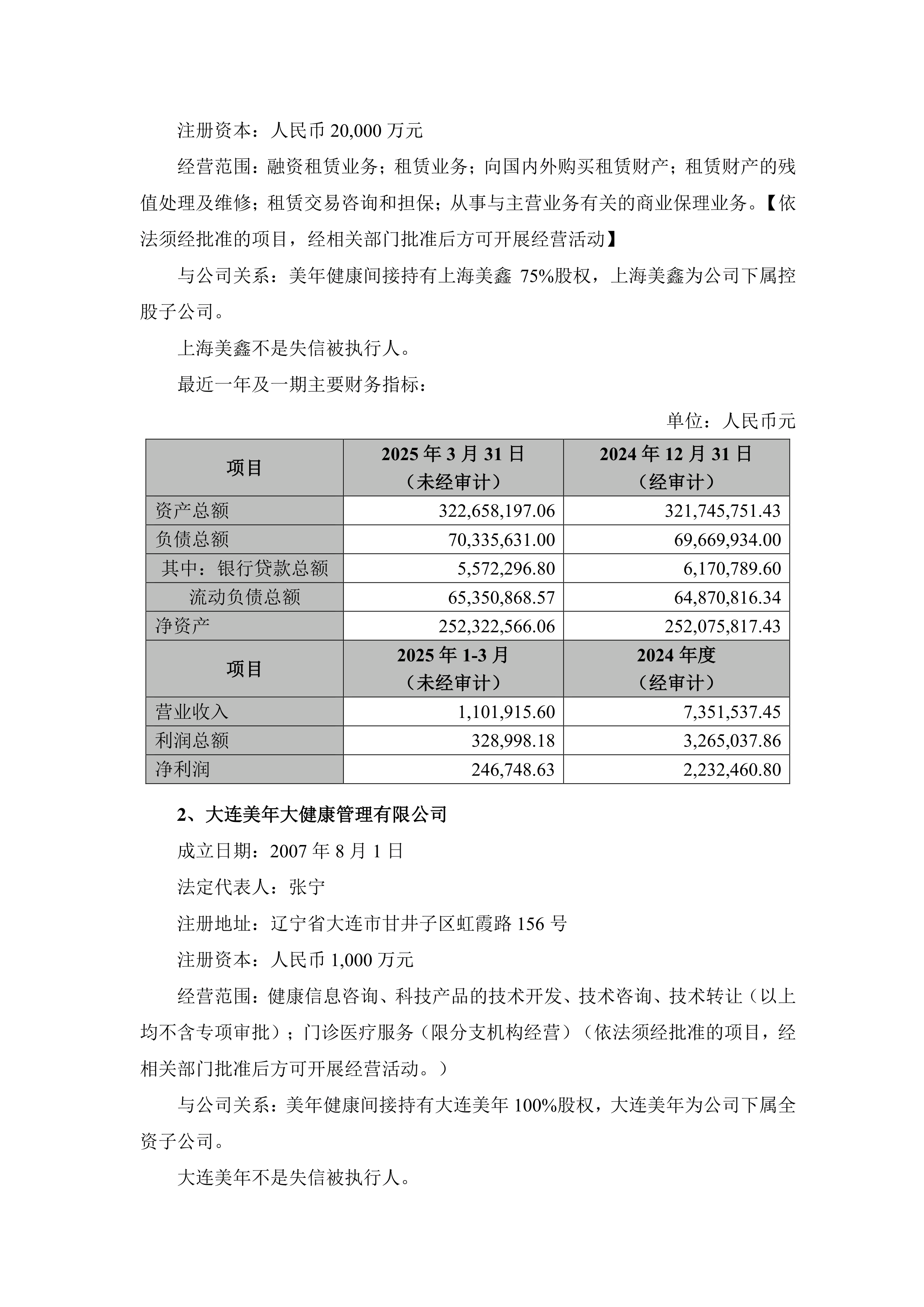 注册资本：人民币 20,000 万元

经营范围：融资租赁业务；租赁业务；向国内外购买租赁财产；租赁财产的残值处理及维修；租赁交易咨询和担保；从事与主营业务有关的商业保理业务。【依法须经批准的项目，经相关部门批准后方可开展经营活动】

与公司关系：美年健康间接持有上海美鑫 75%股权，上海美鑫为公司下属控股子公司。

上海美鑫不是失信被执行人。

最近一年及一期主要财务指标：

单位：人民币元

| 项目 | 2025 年 3 月 31 日（未经审计） | 2024 年 12 月 31 日（经审计） |
|---|---|---|
| 资产总额 | 322,658,197.06 | 321,745,751.43 |
| 负债总额 | 70,335,631.00 | 69,669,934.00 |
| 其中：银行贷款总额 | 5,572,296.80 | 6,170,789.60 |
| 流动负债总额 | 65,350,868.57 | 64,870,816.34 |
| 净资产 | 252,322,566.06 | 252,075,817.43 |
| 项目 | 2025 年 1-3 月（未经审计） | 2024 年度（经审计） |
| 营业收入 | 1,101,915.60 | 7,351,537.45 |
| 利润总额 | 328,998.18 | 3,265,037.86 |
| 净利润 | 246,748.63 | 2,232,460.80 |

2、大连美年大健康管理有限公司

成立日期：2007 年 8 月 1 日

法定代表人：张宁

注册地址：辽宁省大连市甘井子区虹霞路 156 号

注册资本：人民币 1,000 万元

经营范围：健康信息咨询、科技产品的技术开发、技术咨询、技术转让（以上均不含专项审批）；门诊医疗服务（限分支机构经营）（依法须经批准的项目，经相关部门批准后方可开展经营活动。）

与公司关系：美年健康间接持有大连美年 100%股权，大连美年为公司下属全资子公司。

大连美年不是失信被执行人。